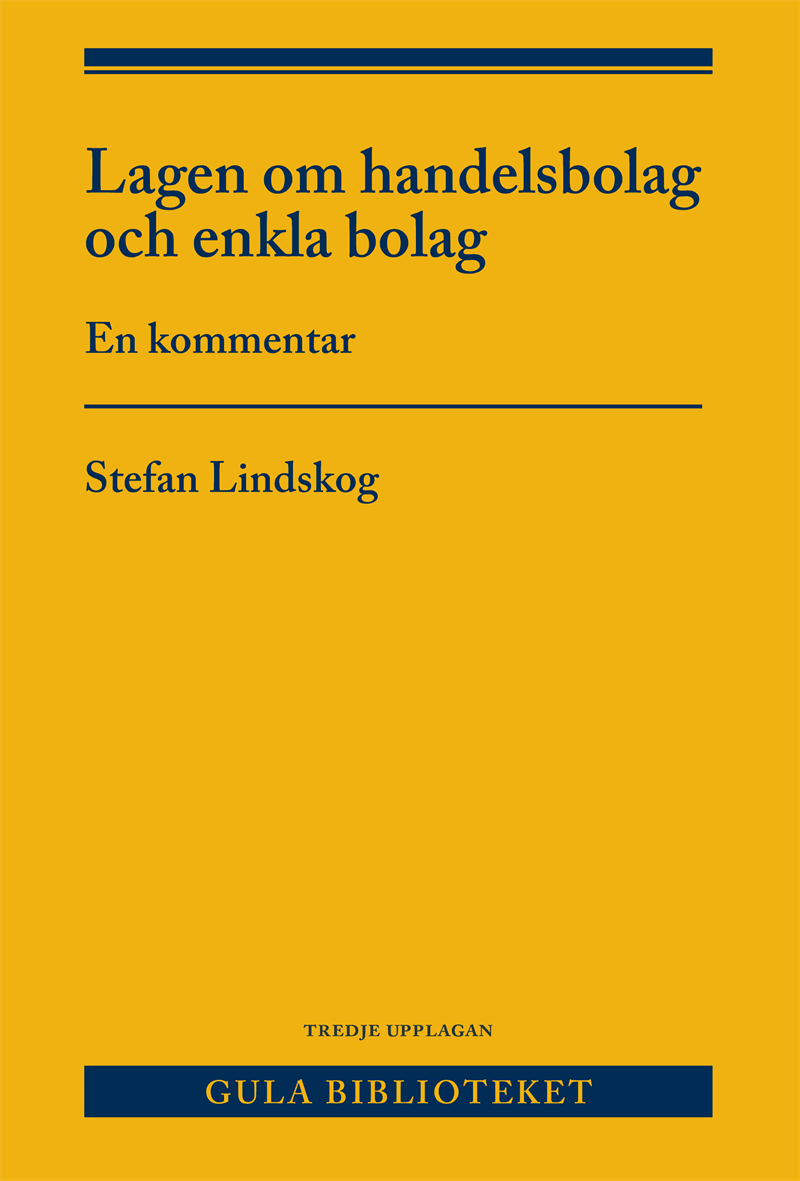 Lagen om handelsbolag och enkla bolag

En kommentar

Stefan Lindskog

TREDJE UPPLAGAN

GULA BIBLIOTEKET